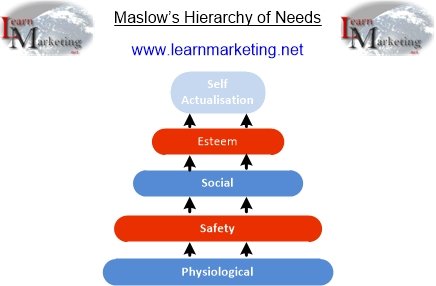 Learn Marketing .net

Maslow's Hierarchy of Needs

www.learnmarketing.net

Learn Marketing .net

Self Actualisation

Esteem

Social

Safety

Physiological